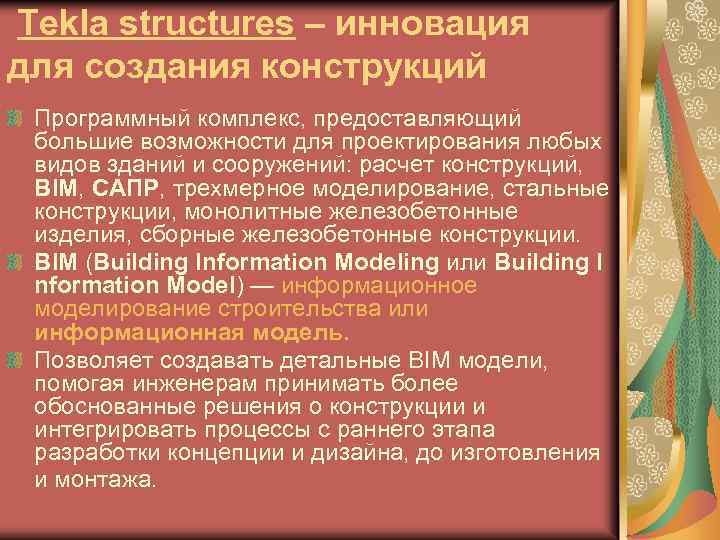 Tekla structures – инновация для создания конструкций

Программный комплекс, предоставляющий большие возможности для проектирования любых видов зданий и сооружений: расчет конструкций, BIM, САПР, трехмерное моделирование, стальные конструкции, монолитные железобетонные изделия, сборные железобетонные конструкции.

BIM (Building Information Modeling или Building I nformation Model) — информационное моделирование строительства или информационная модель.

Позволяет создавать детальные BIM модели, помогая инженерам принимать более обоснованные решения о конструкции и интегрировать процессы с раннего этапа разработки концепции и дизайна, до изготовления и монтажа.